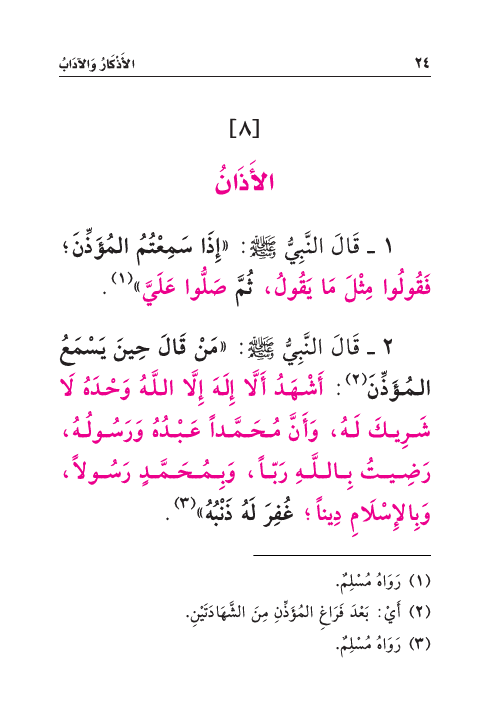 ٢٤ الأَذْكَارُ وَالآدَابُ

[٨]

الأَذَانُ

١ ـ قَالَ النَّبِيُّ ﷺ: «إِذَا سَمِعْتُمُ المُؤَذِّنَ؛ فَقُولُوا مِثْلَ مَا يَقُولُ، ثُمَّ صَلُّوا عَلَيَّ»$^{(١)}$.

٢ ـ قَالَ النَّبِيُّ ﷺ: «مَنْ قَالَ حِينَ يَسْمَعُ المُؤَذِّنَ$^{(٢)}$: أَشْهَدُ أَلَّا إِلَهَ إِلَّا اللَّهُ وَحْدَهُ لَا شَرِيكَ لَهُ، وَأَنَّ مُحَمَّداً عَبْدُهُ وَرَسُولُهُ، رَضِيتُ بِاللَّهِ رَبّاً، وَبِمُحَمَّدٍ رَسُولاً، وَبِالإِسْلَامِ دِيناً؛ غُفِرَ لَهُ ذَنْبُهُ»$^{(٣)}$.

(١) رَوَاهُ مُسْلِمٌ.

(٢) أَيْ: بَعْدَ فَرَاغِ المُؤَذِّنِ مِنَ الشَّهَادَتَيْنِ.

(٣) رَوَاهُ مُسْلِمٌ.